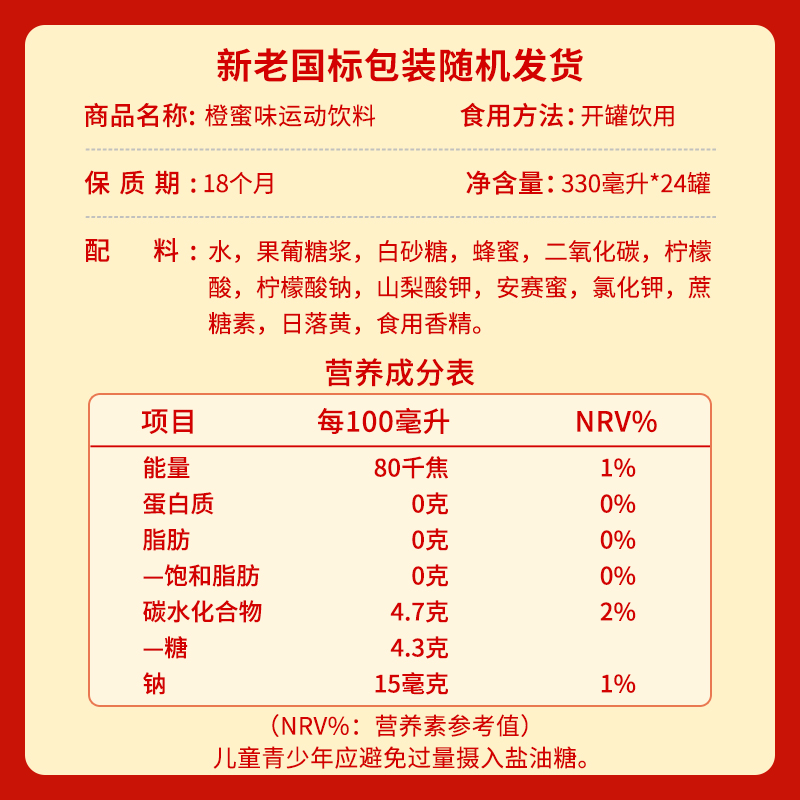 新老国标包装随机发货

商品名称：橙蜜味运动饮料 食用方法：开罐饮用

保质期：18个月 净含量：330毫升*24罐

配料：水，果葡糖浆，白砂糖，蜂蜜，二氧化碳，柠檬酸，柠檬酸钠，山梨酸钾，安赛蜜，氯化钾，蔗糖素，日落黄，食用香精。

营养成分表

| 项目 | 每100毫升 | NRV% |
|---|---|---|
| 能量 | 80千焦 | 1% |
| 蛋白质 | 0克 | 0% |
| 脂肪 | 0克 | 0% |
| —饱和脂肪 | 0克 | 0% |
| 碳水化合物 | 4.7克 | 2% |
| —糖 | 4.3克 | |
| 钠 | 15毫克 | 1% |

（NRV%：营养素参考值）
儿童青少年应避免过量摄入盐油糖。